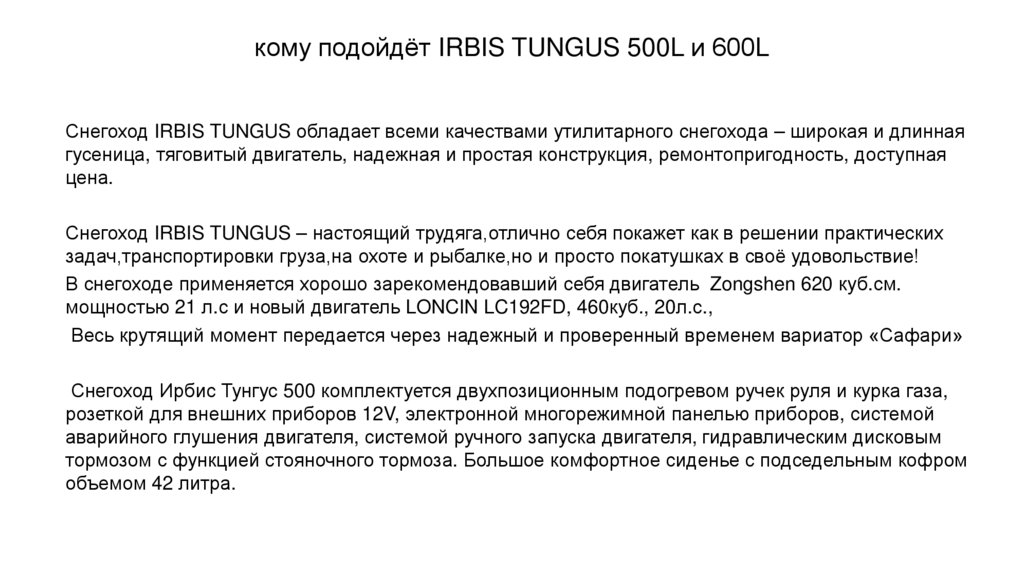 кому подойдёт IRBIS TUNGUS 500L и 600L

Снегоход IRBIS TUNGUS обладает всеми качествами утилитарного снегохода – широкая и длинная гусеница, тяговитый двигатель, надежная и простая конструкция, ремонтопригодность, доступная цена.

Снегоход IRBIS TUNGUS – настоящий трудяга,отлично себя покажет как в решении практических задач,транспортировки груза,на охоте и рыбалке,но и просто покатушках в своё удовольствие!

В снегоходе применяется хорошо зарекомендовавший себя двигатель Zongshen 620 куб.см. мощностью 21 л.с и новый двигатель LONCIN LC192FD, 460куб., 20л.с.,

Весь крутящий момент передается через надежный и проверенный временем вариатор «Сафари»

Снегоход Ирбис Тунгус 500 комплектуется двухпозиционным подогревом ручек руля и курка газа, розеткой для внешних приборов 12V, электронной многорежимной панелью приборов, системой аварийного глушения двигателя, системой ручного запуска двигателя, гидравлическим дисковым тормозом с функцией стояночного тормоза. Большое комфортное сиденье с подседельным кофром объемом 42 литра.